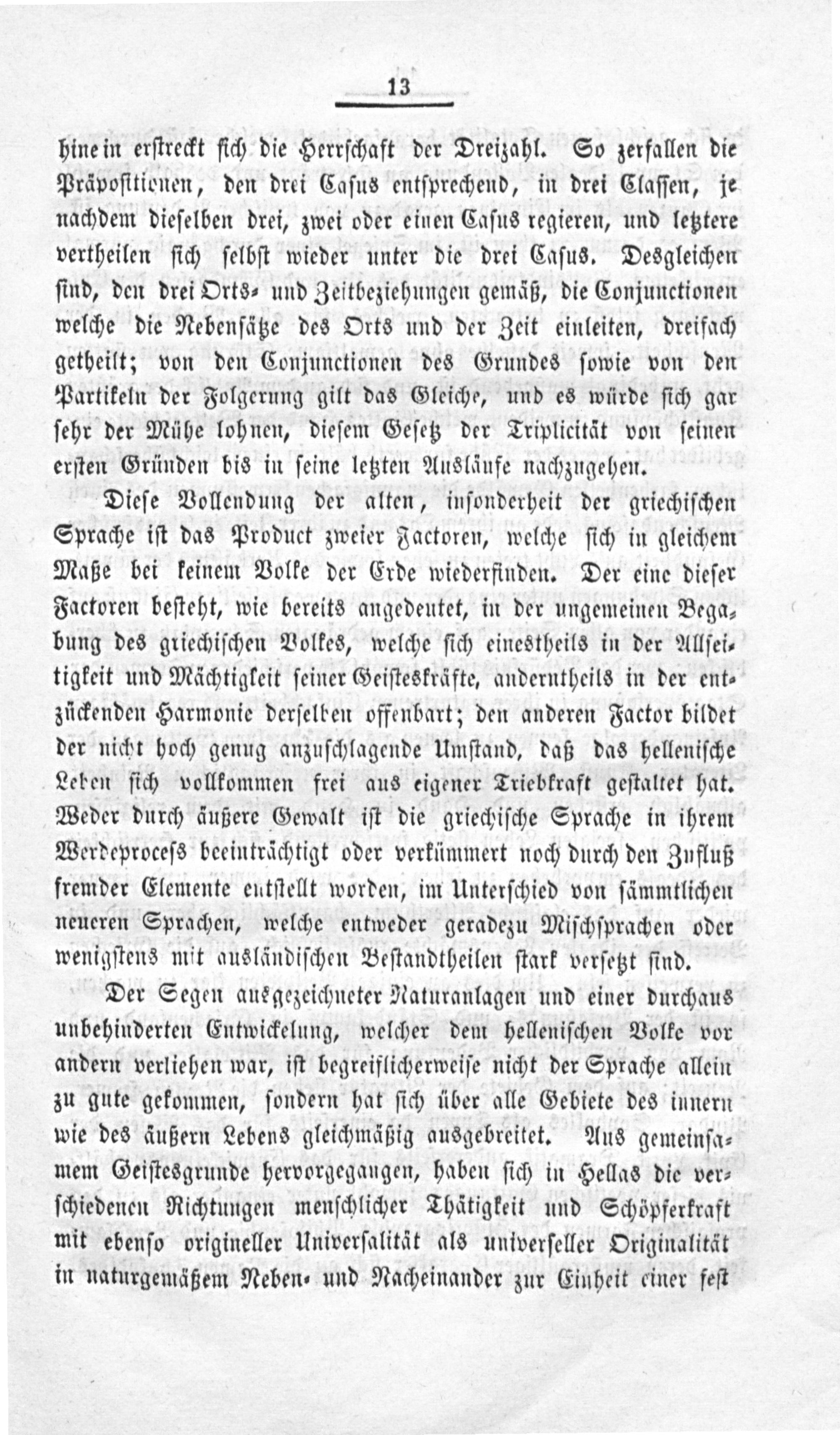 13

hinein erstreckt sich die Herrschaft der Dreizahl. So zerfallen die Präpositionen, den drei Casus entsprechend, in drei Classen, je nachdem dieselben drei, zwei oder einen Casus regieren, und letztere vertheilen sich selbst wieder unter die drei Casus. Desgleichen sind, den drei Orts- und Zeitbeziehungen gemäß, die Conjunctionen welche die Nebensätze des Orts und der Zeit einleiten, dreifach getheilt; von den Conjunctionen des Grundes sowie von den Partikeln der Folgerung gilt das Gleiche, und es würde sich gar sehr der Mühe lohnen, diesem Gesetz der Triplicität von seinen ersten Gründen bis in seine letzten Ausläufe nachzugehen.

Diese Vollendung der alten, insonderheit der griechischen Sprache ist das Product zweier Factoren, welche sich in gleichem Maße bei keinem Volke der Erde wiederfinden. Der eine dieser Factoren besteht, wie bereits angedeutet, in der ungemeinen Begabung des griechischen Volkes, welche sich einestheils in der Allseitigkeit und Mächtigkeit seiner Geisteskräfte, anderntheils in der entzückenden Harmonie derselben offenbart; den anderen Factor bildet der nicht hoch genug anzuschlagende Umstand, daß das hellenische Leben sich vollkommen frei aus eigener Triebkraft gestaltet hat. Weder durch äußere Gewalt ist die griechische Sprache in ihrem Werdeproceß beeinträchtigt oder verkümmert noch durch den Zufluß fremder Elemente entstellt worden, im Unterschied von sämmtlichen neueren Sprachen, welche entweder geradezu Mischsprachen oder wenigstens mit ausländischen Bestandtheilen stark versetzt sind.

Der Segen ausgezeichneter Naturanlagen und einer durchaus unbehinderten Entwickelung, welcher dem hellenischen Volke vor andern verliehen war, ist begreiflicherweise nicht der Sprache allein zu gute gekommen, sondern hat sich über alle Gebiete des innern wie des äußern Lebens gleichmäßig ausgebreitet. Aus gemeinsamem Geistesgrunde hervorgegangen, haben sich in Hellas die verschiedenen Richtungen menschlicher Thätigkeit und Schöpferkraft mit ebenso origineller Universalität als universeller Originalität in naturgemäßem Neben- und Nacheinander zur Einheit einer fest